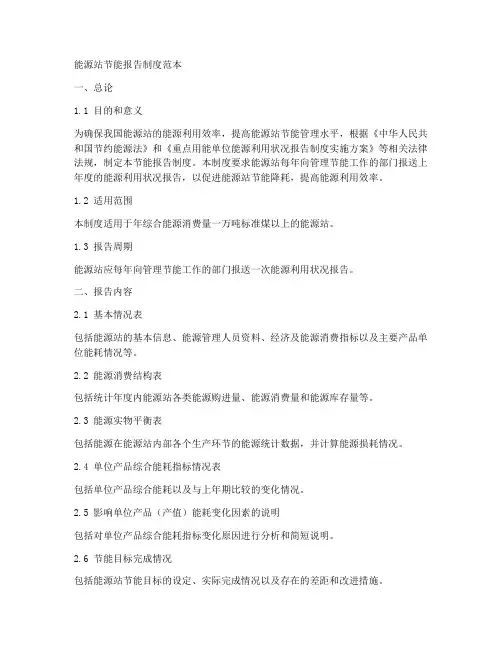 能源站节能报告制度范本

一、总论

1.1 目的和意义

为确保我国能源站的能源利用效率，提高能源站节能管理水平，根据《中华人民共和国节约能源法》和《重点用能单位能源利用状况报告制度实施方案》等相关法律法规，制定本节能报告制度。本制度要求能源站每年向管理节能工作的部门报送上年度的能源利用状况报告，以促进能源站节能降耗，提高能源利用效率。

1.2 适用范围

本制度适用于年综合能源消费量一万吨标准煤以上的能源站。

1.3 报告周期

能源站应每年向管理节能工作的部门报送一次能源利用状况报告。

二、报告内容

2.1 基本情况表

包括能源站的基本信息、能源管理人员资料、经济及能源消费指标以及主要产品单位能耗情况等。

2.2 能源消费结构表

包括统计年度内能源站各类能源购进量、能源消费量和能源库存量等。

2.3 能源实物平衡表

包括能源在能源站内部各个生产环节的能源统计数据，并计算能源损耗情况。

2.4 单位产品综合能耗指标情况表

包括单位产品综合能耗以及与上年期比较的变化情况。

2.5 影响单位产品（产值）能耗变化因素的说明

包括对单位产品综合能耗指标变化原因进行分析和简短说明。

2.6 节能目标完成情况

包括能源站节能目标的设定、实际完成情况以及存在的差距和改进措施。